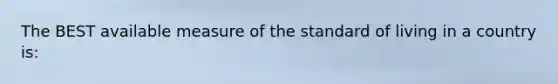 The BEST available measure of the standard of living in a country is: